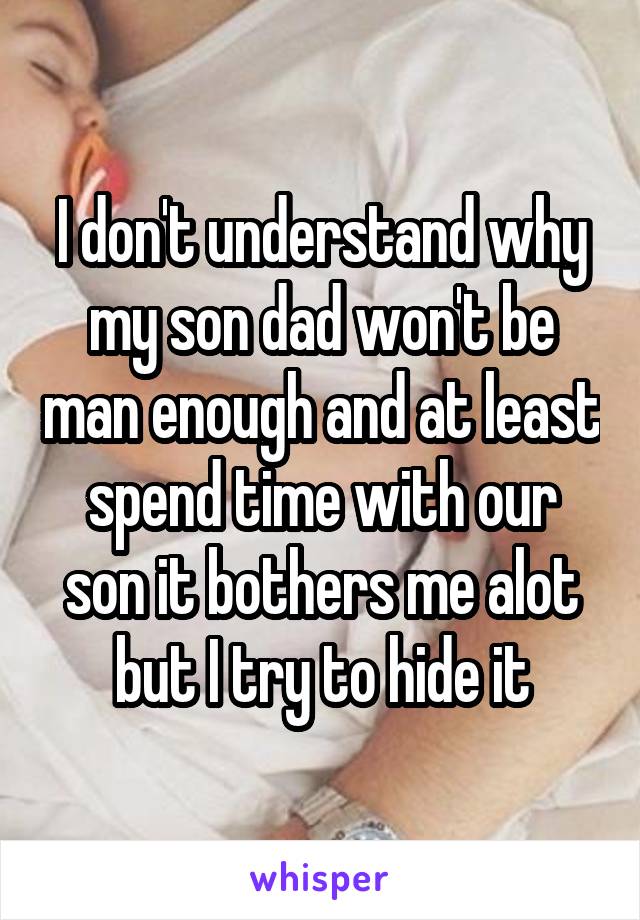 I don't understand why my son dad won't be man enough and at least spend time with our son it bothers me alot but I try to hide it

whisper